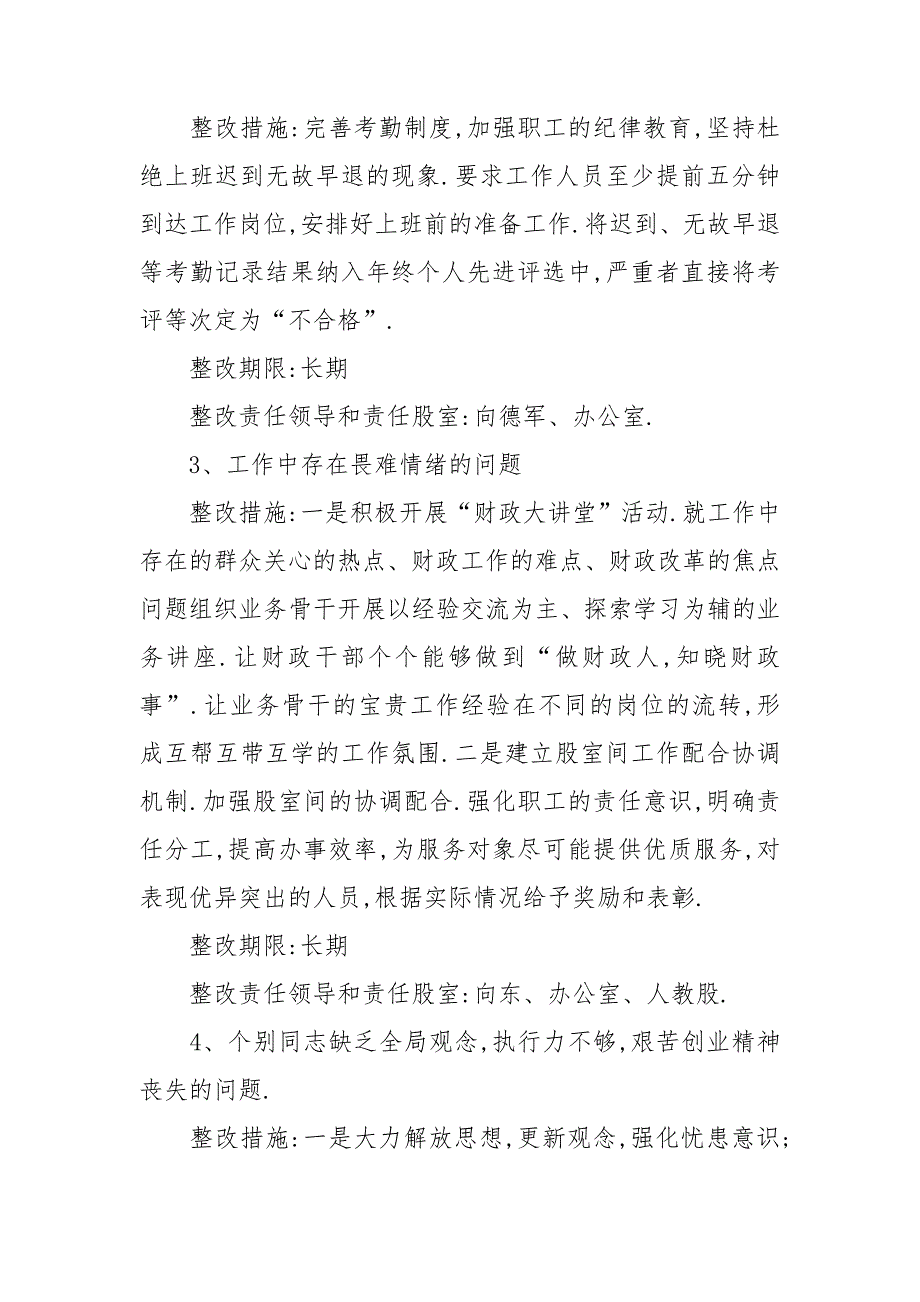 整改措施:完善考勤制度,加强职工的纪律教育,坚持杜绝上班迟到无故早退的现象.要求工作人员至少提前五分钟到达工作岗位,安排好上班前的准备工作.将迟到、无故早退等考勤记录结果纳入年终个人先进评选中,严重者直接将考评等次定为“不合格”.

整改期限:长期

整改责任领导和责任股室:向德军、办公室.

3、工作中存在畏难情绪的问题

整改措施:一是积极开展“财政大讲堂”活动.就工作中存在的群众关心的热点、财政工作的难点、财政改革的焦点问题组织业务骨干开展以经验交流为主、探索学习为辅的业务讲座.让财政干部个个能够做到“做财政人,知晓财政事”.让业务骨干的宝贵工作经验在不同的岗位的流转,形成互帮互带互学的工作氛围.二是建立股室间工作配合协调机制.加强股室间的协调配合.强化职工的责任意识,明确责任分工,提高办事效率,为服务对象尽可能提供优质服务,对表现优异突出的人员,根据实际情况给予奖励和表彰.

整改期限:长期

整改责任领导和责任股室:向东、办公室、人教股.

4、个别同志缺乏全局观念,执行力不够,艰苦创业精神丧失的问题.

整改措施:一是大力解放思想,更新观念,强化忧患意识;